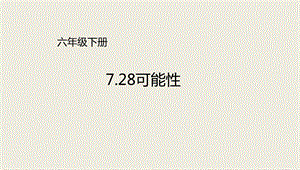 六年级下册

7.28可能性